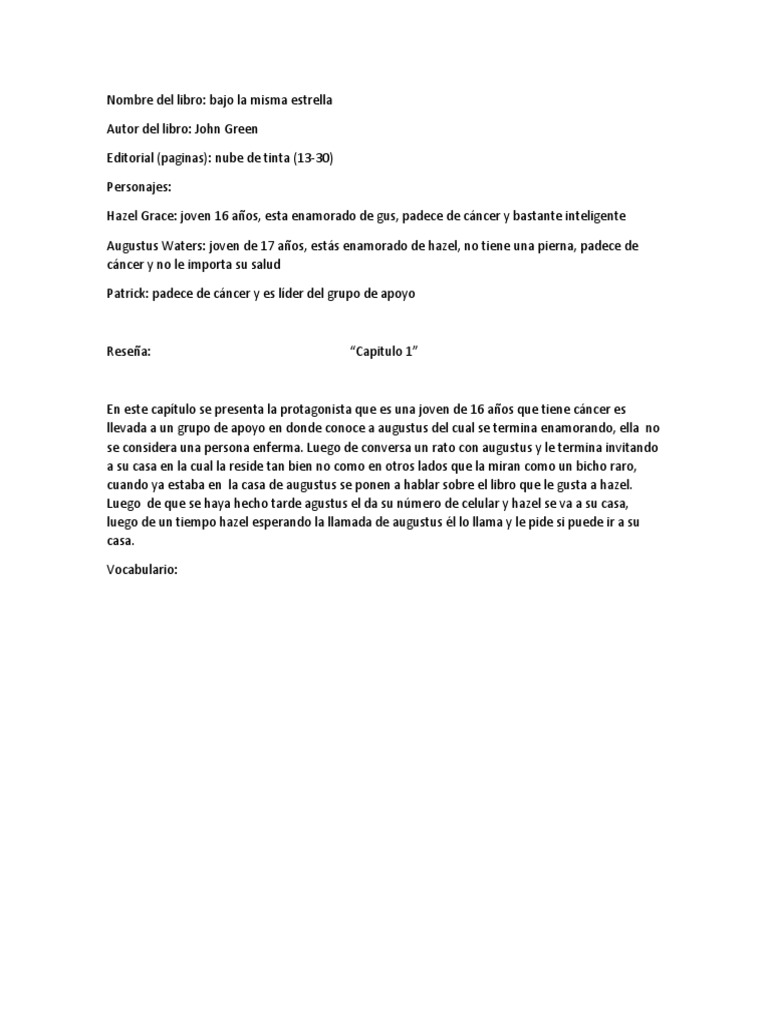 Nombre del libro: bajo la misma estrella

Autor del libro: John Green

Editorial (paginas): nube de tinta (13-30)

Personajes:

Hazel Grace: joven 16 años, esta enamorado de gus, padece de cáncer y bastante inteligente

Augustus Waters: joven de 17 años, estás enamorado de hazel, no tiene una pierna, padece de cáncer y no le importa su salud

Patrick: padece de cáncer y es líder del grupo de apoyo

Reseña: “Capitulo 1”

En este capítulo se presenta la protagonista que es una joven de 16 años que tiene cáncer es llevada a un grupo de apoyo en donde conoce a augustus del cual se termina enamorando, ella no se considera una persona enferma. Luego de conversa un rato con augustus y le termina invitando a su casa en la cual la reside tan bien no como en otros lados que la miran como un bicho raro, cuando ya estaba en la casa de augustus se ponen a hablar sobre el libro que le gusta a hazel. Luego de que se haya hecho tarde agustus el da su número de celular y hazel se va a su casa, luego de un tiempo hazel esperando la llamada de augustus él lo llama y le pide si puede ir a su casa.

Vocabulario: